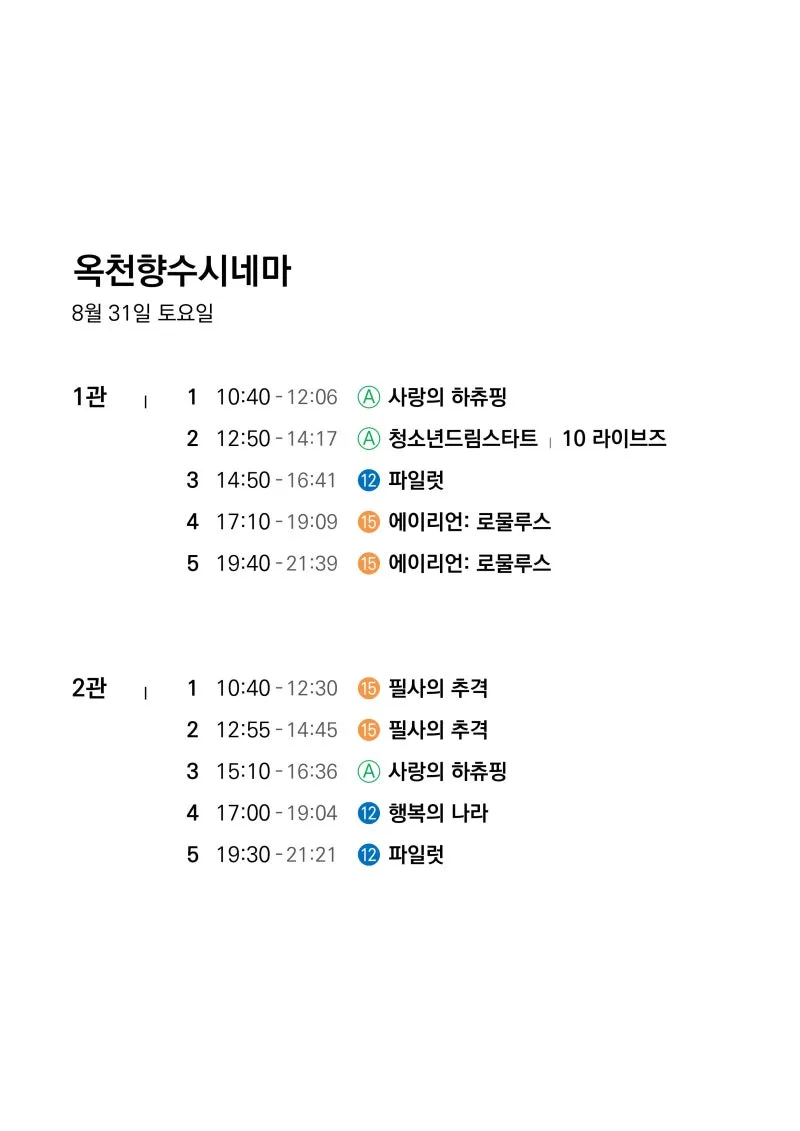 옥천향수시네마
8월 31일 토요일

1관 | 1 10:40 - 12:06 Ⓐ 사랑의 하츄핑
2 12:50 - 14:17 Ⓐ 청소년드림스타트 | 10 라이브즈
3 14:50 - 16:41 ⑫ 파일럿
4 17:10 - 19:09 ⑮ 에이리언: 로물루스
5 19:40 - 21:39 ⑮ 에이리언: 로물루스

2관 | 1 10:40 - 12:30 ⑮ 필사의 추격
2 12:55 - 14:45 ⑮ 필사의 추격
3 15:10 - 16:36 Ⓐ 사랑의 하츄핑
4 17:00 - 19:04 ⑫ 행복의 나라
5 19:30 - 21:21 ⑫ 파일럿